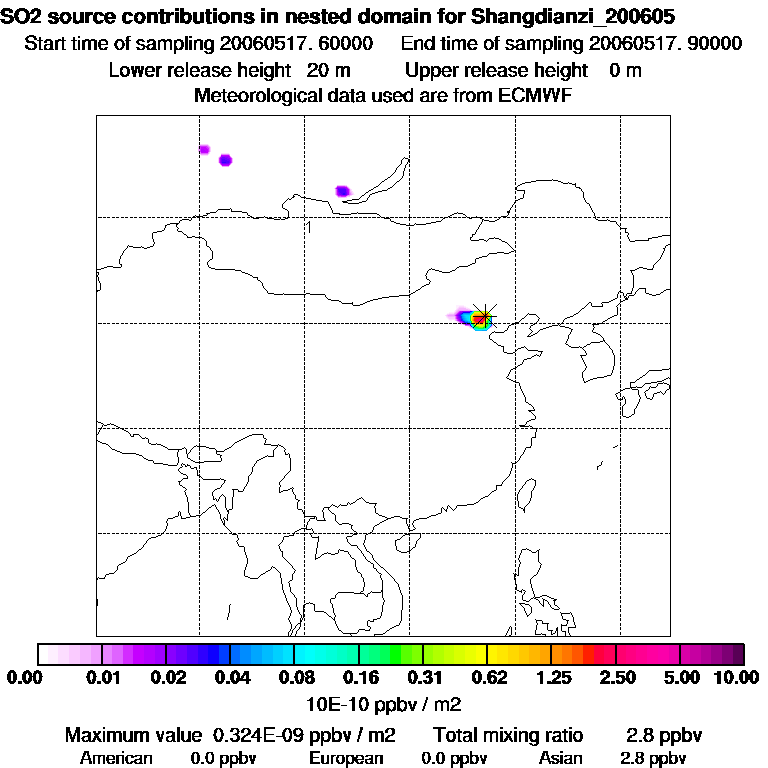 SO2 source contributions in nested domain for Shangdianzi_200605
Start time of sampling 20060517. 60000    End time of sampling 20060517. 90000
Lower release height 20 m    Upper release height 0 m
Meteorological data used are from ECMWF

1

0.00 0.01 0.02 0.04 0.08 0.16 0.31 0.62 1.25 2.50 5.00 10.00
10E-10 ppbv / m2

Maximum value 0.324E-09 ppbv / m2    Total mixing ratio 2.8 ppbv
American 0.0 ppbv    European 0.0 ppbv    Asian 2.8 ppbv